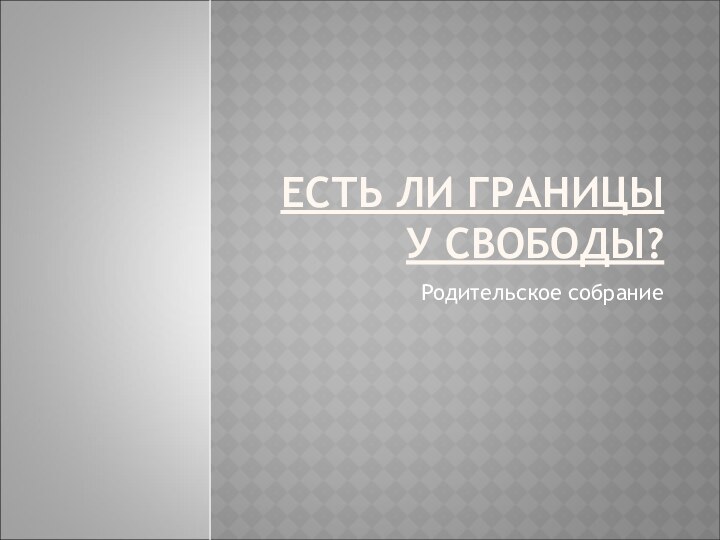 ЕСТЬ ЛИ ГРАНИЦЫ У СВОБОДЫ?

Родительское собрание